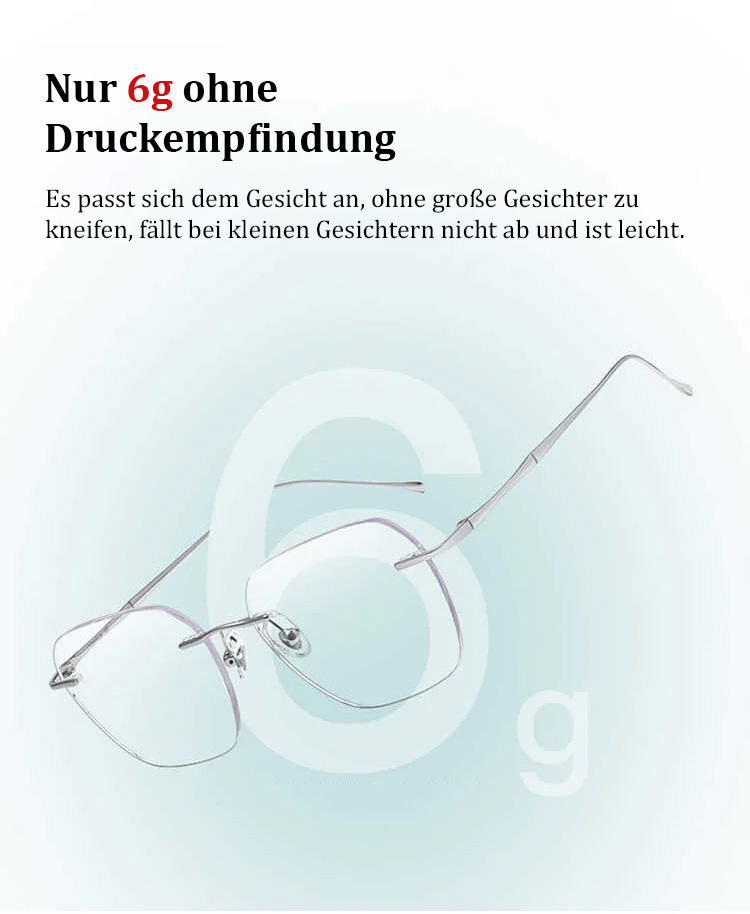 Nur 6g ohne Druckempfindung

Es passt sich dem Gesicht an, ohne große Gesichter zu kneifen, fällt bei kleinen Gesichtern nicht ab und ist leicht.

6g